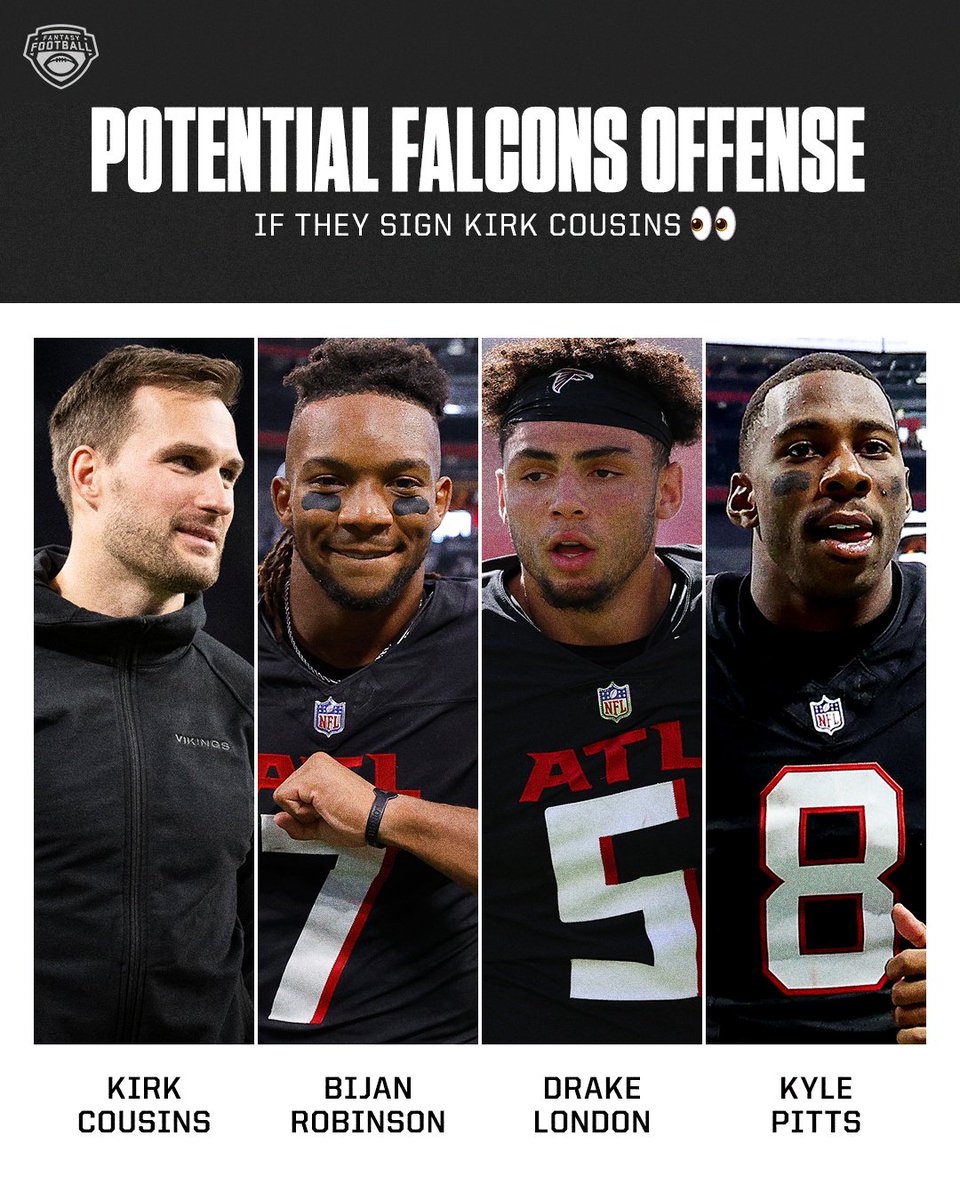 FANTASY FOOTBALL

POTENTIAL FALCONS OFFENSE

IF THEY SIGN KIRK COUSINS 👀

VIKINGS

NFL

ATL

7

NFL

ATL

5

NFL

8

KIRK COUSINS

BIJAN ROBINSON

DRAKE LONDON

KYLE PITTS